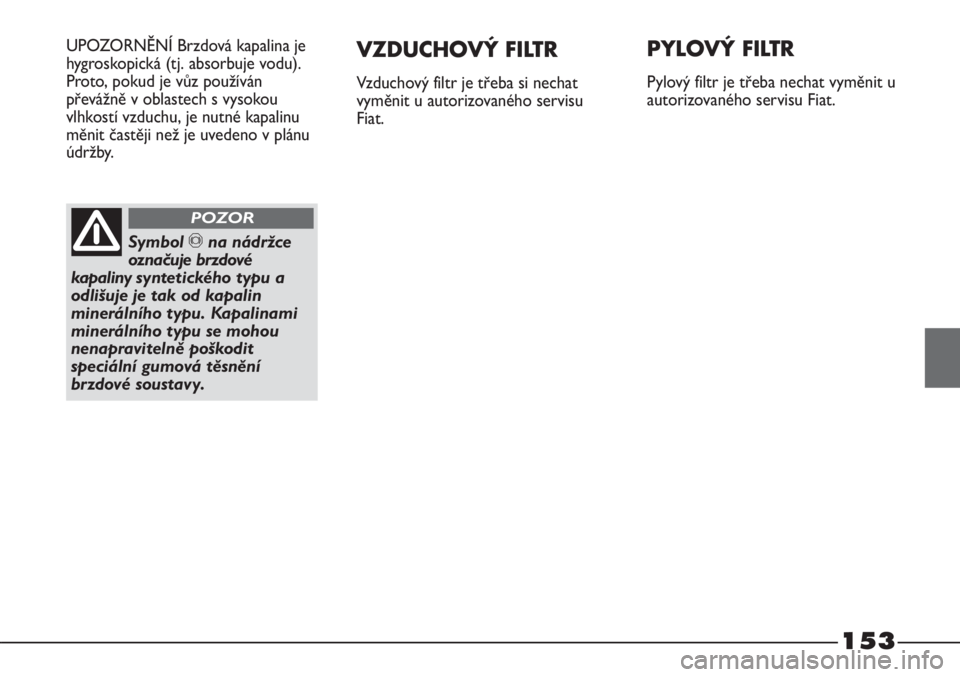 UPOZORNĚNÍ Brzdová kapalina je hygroskopická (tj. absorbuje vodu). Proto, pokud je vůz používán převážně v oblastech s vysokou vlhkostí vzduchu, je nutné kapalinu měnit častěji než je uvedeno v plánu údržby.

POZOR

Symbol na nádržce označuje brzdové kapaliny syntetického typu a odlišuje je tak od kapalin minerálního typu. Kapalinami minerálního typu se mohou nenapravitelně poškodit speciální gumová těsnění brzdové soustavy.

VZDUCHOVÝ FILTR

Vzduchový filtr je třeba si nechat vyměnit u autorizovaného servisu Fiat.

PYLOVÝ FILTR

Pylový filtr je třeba nechat vyměnit u autorizovaného servisu Fiat.

153

carmanualsonline.info